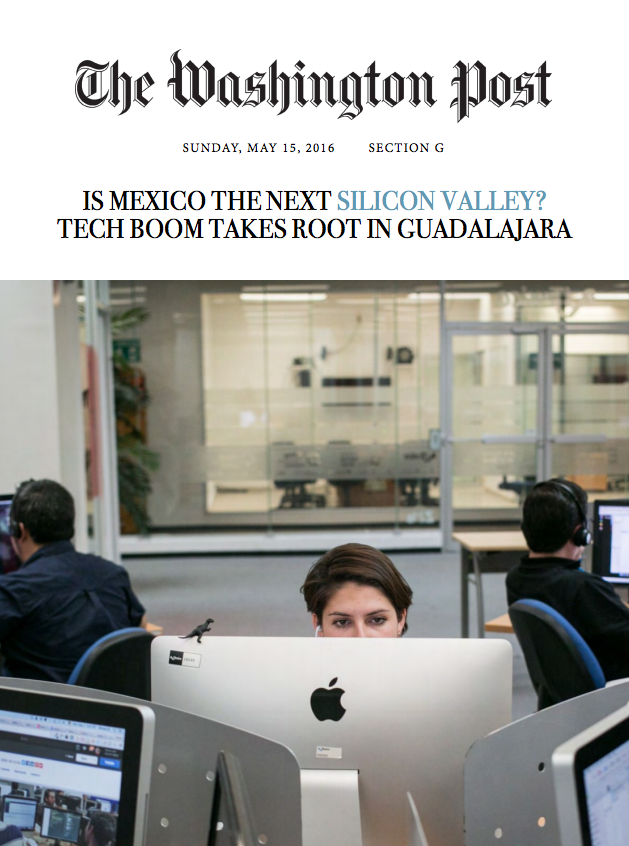 The Washington Post

SUNDAY, MAY 15, 2016 SECTION G

IS MEXICO THE NEXT SILICON VALLEY?
TECH BOOM TAKES ROOT IN GUADALAJARA